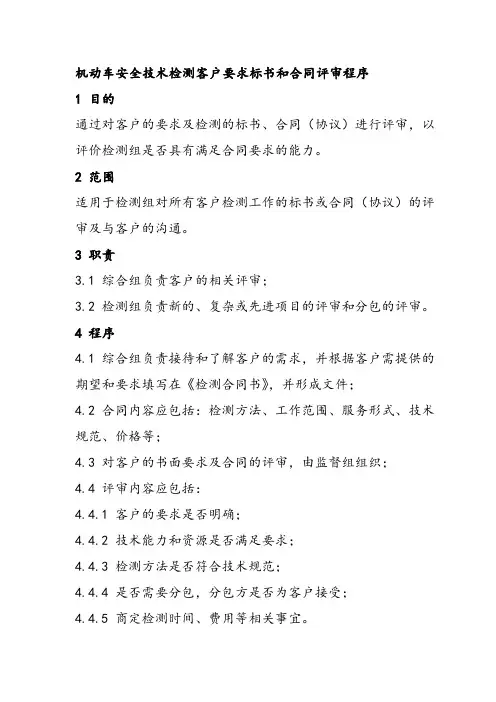 机动车安全技术检测客户要求标书和合同评审程序

1 目的

通过对客户的要求及检测的标书、合同（协议）进行评审，以评价检测组是否具有满足合同要求的能力。

2 范围

适用于检测组对所有客户检测工作的标书或合同（协议）的评审及与客户的沟通。

3 职责

3.1 综合组负责客户的相关评审；

3.2 检测组负责新的、复杂或先进项目的评审和分包的评审。

4 程序

4.1 综合组负责接待和了解客户的需求，并根据客户需提供的期望和要求填写在《检测合同书》，并形成文件；

4.2 合同内容应包括：检测方法、工作范围、服务形式、技术规范、价格等；

4.3 对客户的书面要求及合同的评审，由监督组组织；

4.4 评审内容应包括：

4.4.1 客户的要求是否明确；

4.4.2 技术能力和资源是否满足要求；

4.4.3 检测方法是否符合技术规范；

4.4.4 是否需要分包，分包方是否为客户接受；

4.4.5 商定检测时间、费用等相关事宜。